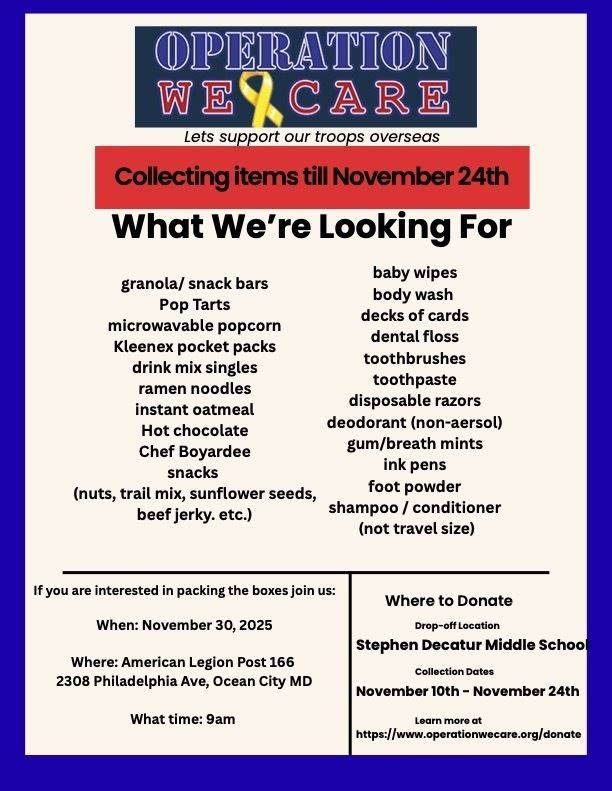 OPERATION
WE CARE

Lets support our troops overseas

Collecting items till November 24th

What We're Looking For

granola/ snack bars
Pop Tarts
microwavable popcorn
Kleenex pocket packs
drink mix singles
ramen noodles
instant oatmeal
Hot chocolate
Chef Boyardee
snacks
(nuts, trail mix, sunflower seeds, beef jerky. etc.)

baby wipes
body wash
decks of cards
dental floss
toothbrushes
toothpaste
disposable razors
deodorant (non-aersol)
gum/breath mints
ink pens
foot powder
shampoo / conditioner
(not travel size)

If you are interested in packing the boxes join us:

When: November 30, 2025

Where: American Legion Post 166
2308 Philadelphia Ave, Ocean City MD

What time: 9am

Where to Donate

Drop-off Location

Stephen Decatur Middle School

Collection Dates

November 10th - November 24th

Learn more at
https://www.operationwecare.org/donate